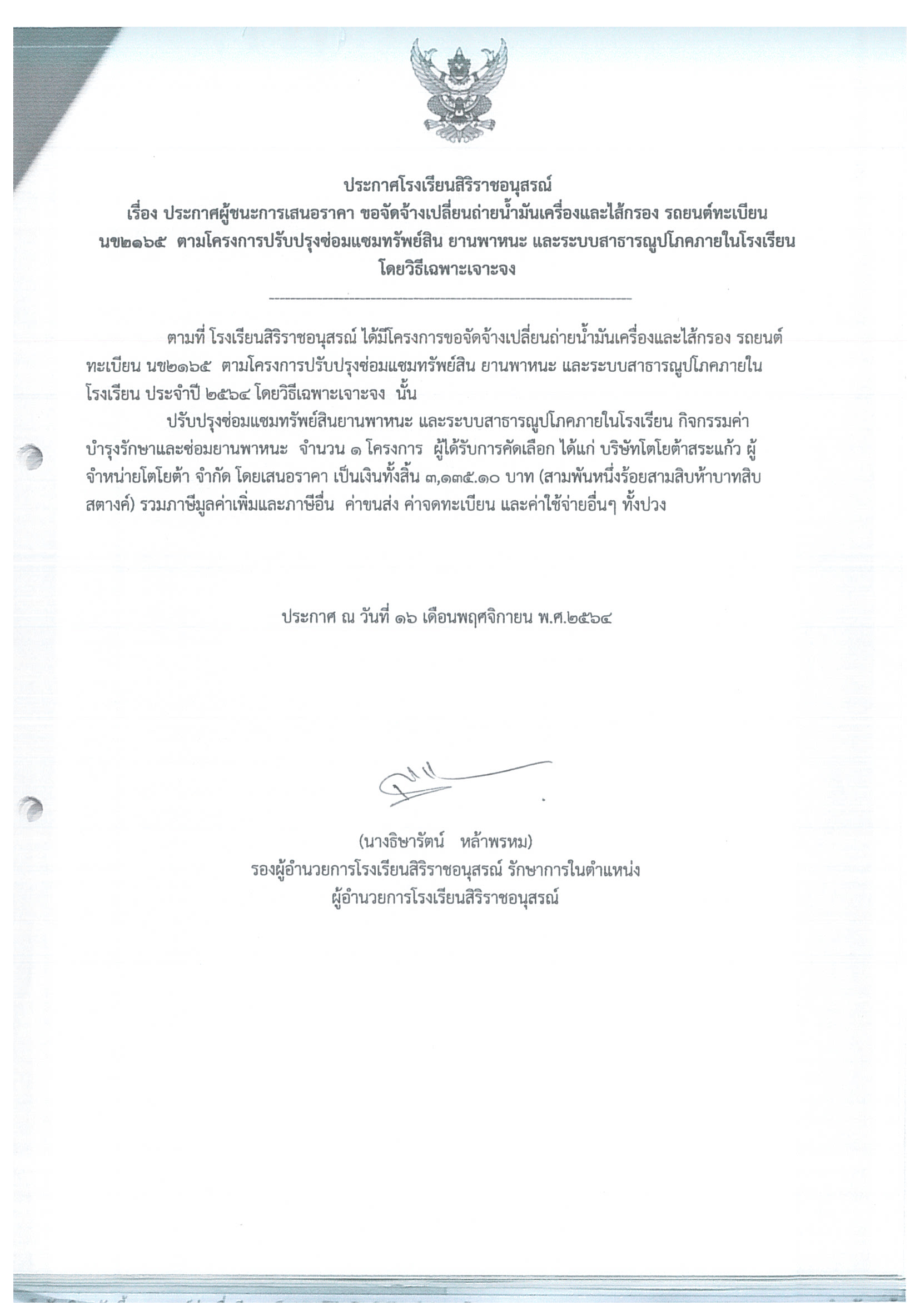 ประกาศโรงเรียนสิริราชอนุสรณ์
เรื่อง ประกาศผู้ชนะการเสนอราคา ขอจัดจ้างเปลี่ยนถ่ายน้ำมันเครื่องและไส้กรอง รถยนต์ทะเบียน นข๒๑๖๕ ตามโครงการปรับปรุงซ่อมแซมทรัพย์สิน ยานพาหนะ และระบบสาธารณูปโภคภายในโรงเรียน โดยวิธีเฉพาะเจาะจง

ตามที่ โรงเรียนสิริราชอนุสรณ์ ได้มีโครงการขอจัดจ้างเปลี่ยนถ่ายน้ำมันเครื่องและไส้กรอง รถยนต์ทะเบียน นข๒๑๖๕ ตามโครงการปรับปรุงซ่อมแซมทรัพย์สิน ยานพาหนะ และระบบสาธารณูปโภคภายในโรงเรียน ประจำปี ๒๕๖๔ โดยวิธีเฉพาะเจาะจง นั้น

ปรับปรุงซ่อมแซมทรัพย์สินยานพาหนะ และระบบสาธารณูปโภคภายในโรงเรียน กิจกรรมค่าบำรุงรักษาและซ่อมยานพาหนะ จำนวน ๑ โครงการ ผู้ได้รับการคัดเลือก ได้แก่ บริษัทโตโยต้าสระแก้ว ผู้จำหน่ายโตโยต้า จำกัด โดยเสนอราคา เป็นเงินทั้งสิ้น ๓,๑๓๕.๑๐ บาท (สามพันหนึ่งร้อยสามสิบห้าบาทสิบสตางค์) รวมภาษีมูลค่าเพิ่มและภาษีอื่น ค่าขนส่ง ค่าจดทะเบียน และค่าใช้จ่ายอื่นๆ ทั้งปวง

ประกาศ ณ วันที่ ๑๖ เดือนพฤศจิกายน พ.ศ.๒๕๖๔

(นางธิษารัตน์ หล้าพรหม)
รองผู้อำนวยการโรงเรียนสิริราชอนุสรณ์ รักษาการในตำแหน่ง
ผู้อำนวยการโรงเรียนสิริราชอนุสรณ์